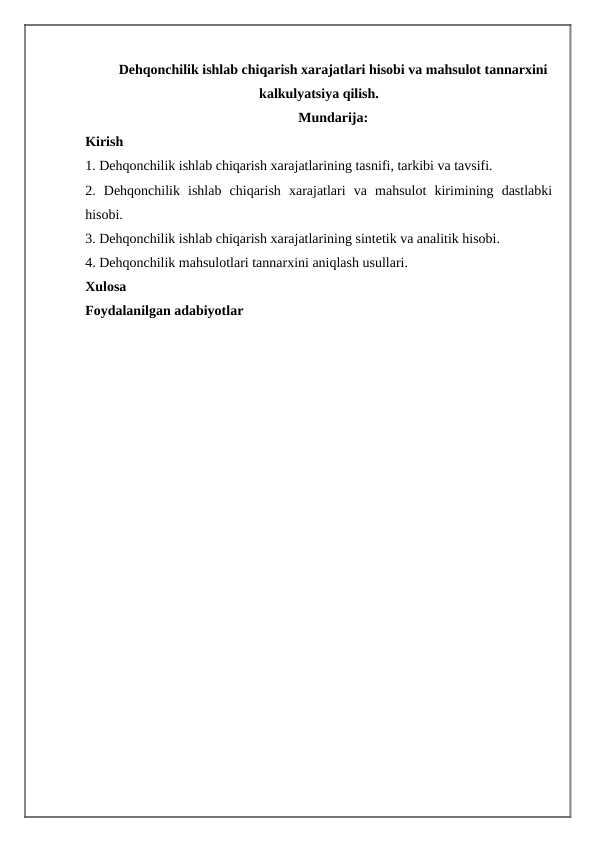 Dehqonchilik ishlab chiqarish xarajatlari hisobi va mahsulot tannarxini kalkulyatsiya qilish.

Mundarija:

Kirish

1. Dehqonchilik ishlab chiqarish xarajatlarining tasnifi, tarkibi va tavsifi.

2. Dehqonchilik ishlab chiqarish xarajatlari va mahsulot kirimining dastlabki hisobi.

3. Dehqonchilik ishlab chiqarish xarajatlarining sintetik va analitik hisobi.

4. Dehqonchilik mahsulotlari tannarxini aniqlash usullari.

Xulosa

Foydalanilgan adabiyotlar